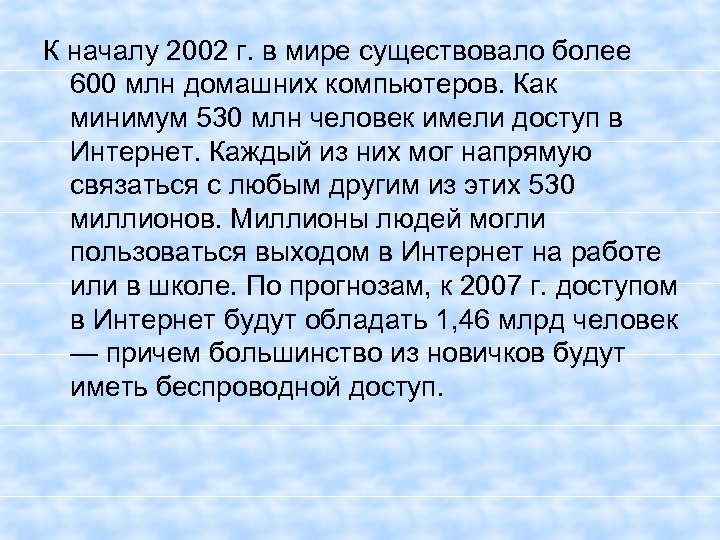 К началу 2002 г. в мире существовало более 600 млн домашних компьютеров. Как минимум 530 млн человек имели доступ в Интернет. Каждый из них мог напрямую связаться с любым другим из этих 530 миллионов. Миллионы людей могли пользоваться выходом в Интернет на работе или в школе. По прогнозам, к 2007 г. доступом в Интернет будут обладать 1,46 млрд человек — причем большинство из новичков будут иметь беспроводной доступ.